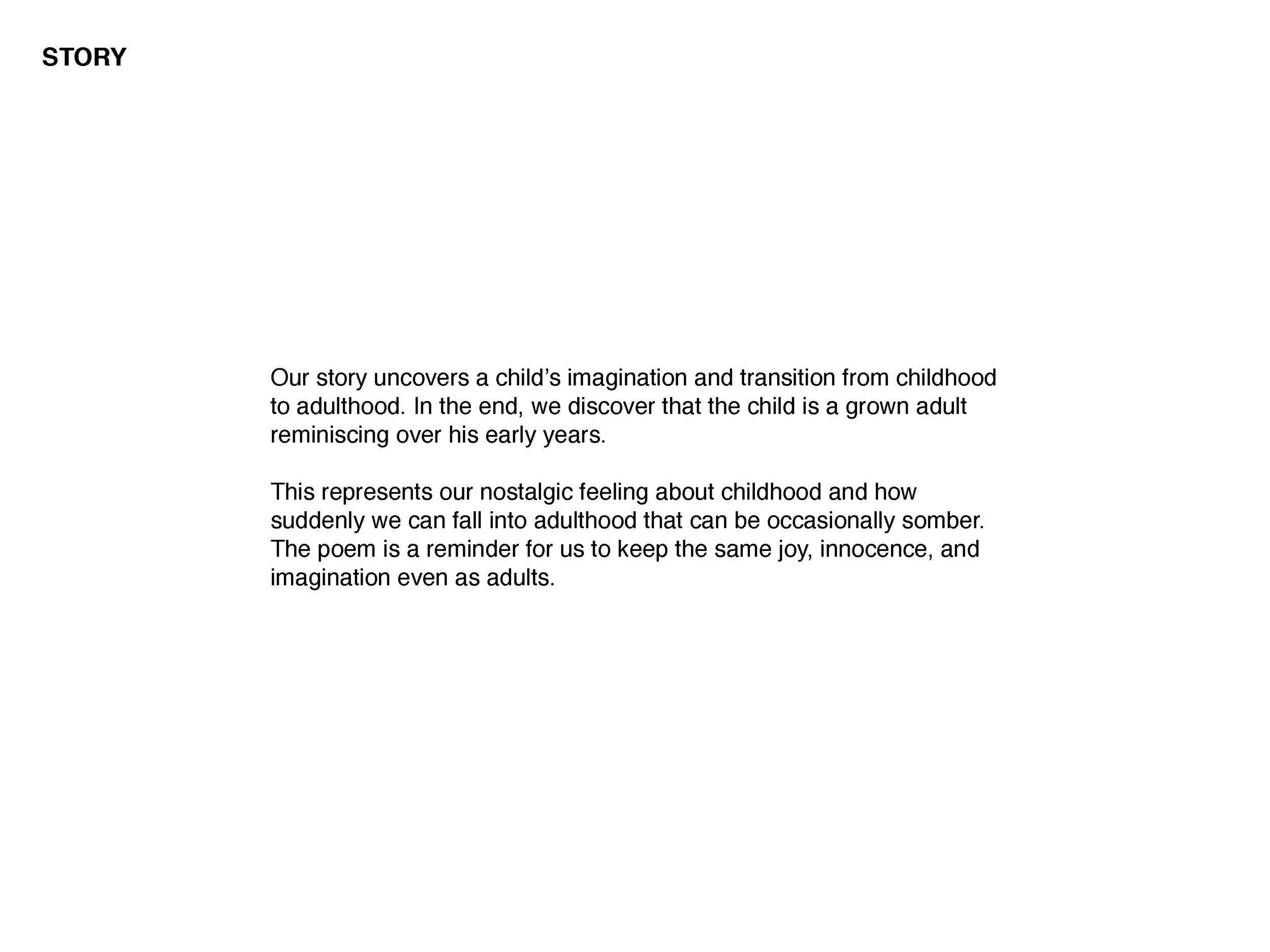 STORY

Our story uncovers a child’s imagination and transition from childhood to adulthood. In the end, we discover that the child is a grown adult reminiscing over his early years.

This represents our nostalgic feeling about childhood and how suddenly we can fall into adulthood that can be occasionally somber. The poem is a reminder for us to keep the same joy, innocence, and imagination even as adults.